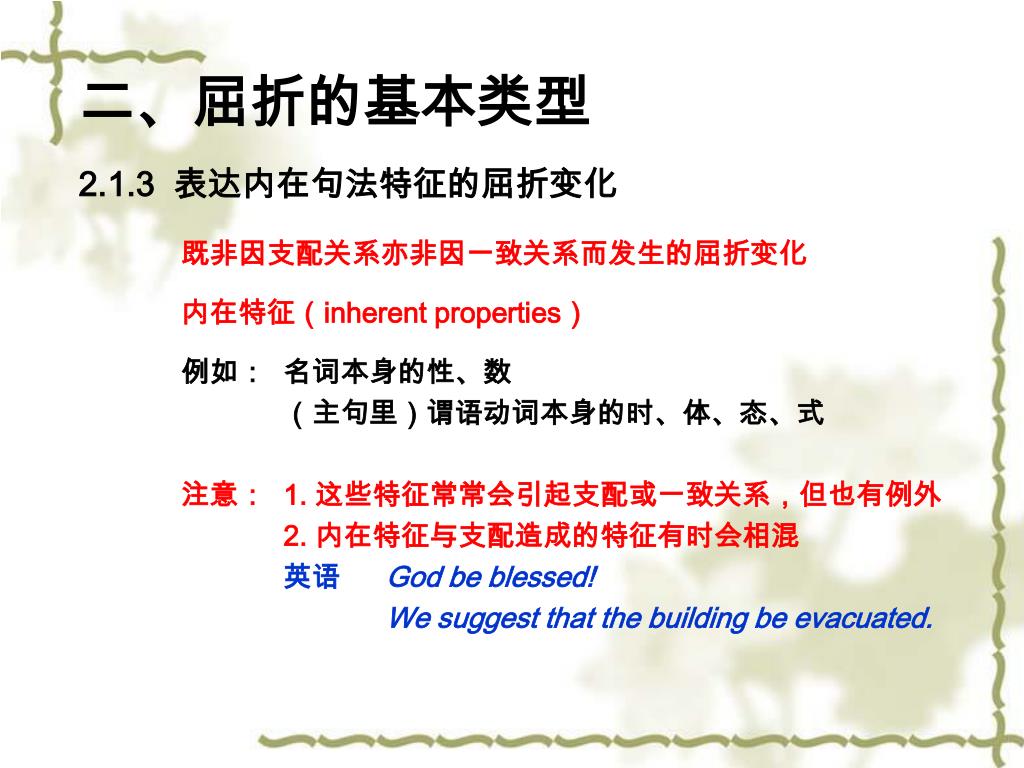 二、屈折的基本类型

2.1.3 表达内在句法特征的屈折变化

既非因支配关系亦非因一致关系而发生的屈折变化

内在特征（inherent properties）

例如： 名词本身的性、数
（主句里）谓语动词本身的时、体、态、式

注意： 1. 这些特征常常会引起支配或一致关系，但也有例外
2. 内在特征与支配造成的特征有时会相混
英语 God be blessed!
We suggest that the building be evacuated.